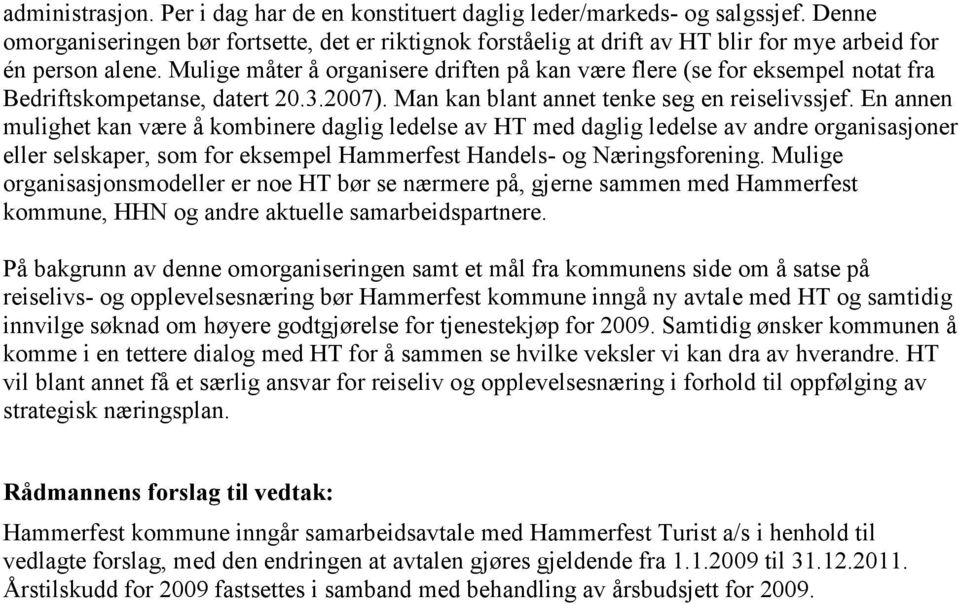 administrasjon. Per i dag har de en konstituert daglig leder/markeds- og salgssjef. Denne omorganiseringen bør fortsette, det er riktignok forståelig at drift av HT blir for mye arbeid for én person alene. Mulige måter å organisere driften på kan være flere (se for eksempel notat fra Bedriftskompetanse, datert 20.3.2007). Man kan blant annet tenke seg en reiselivssjef. En annen mulighet kan være å kombinere daglig ledelse av HT med daglig ledelse av andre organisasjoner eller selskaper, som for eksempel Hammerfest Handels- og Næringsforening. Mulige organisasjonsmodeller er noe HT bør se nærmere på, gjerne sammen med Hammerfest kommune, HHN og andre aktuelle samarbeidspartnere.

På bakgrunn av denne omorganiseringen samt et mål fra kommunens side om å satse på reiselivs- og opplevelsesnæring bør Hammerfest kommune inngå ny avtale med HT og samtidig innvilge søknad om høyere godtgjørelse for tjenestekjøp for 2009. Samtidig ønsker kommunen å komme i en tettere dialog med HT for å sammen se hvilke veksler vi kan dra av hverandre. HT vil blant annet få et særlig ansvar for reiseliv og opplevelsesnæring i forhold til oppfølging av strategisk næringsplan.

Rådmannens forslag til vedtak:

Hammerfest kommune inngår samarbeidsavtale med Hammerfest Turist a/s i henhold til vedlagte forslag, med den endringen at avtalen gjøres gjeldende fra 1.1.2009 til 31.12.2011. Årstilskudd for 2009 fastsettes i samband med behandling av årsbudsjett for 2009.